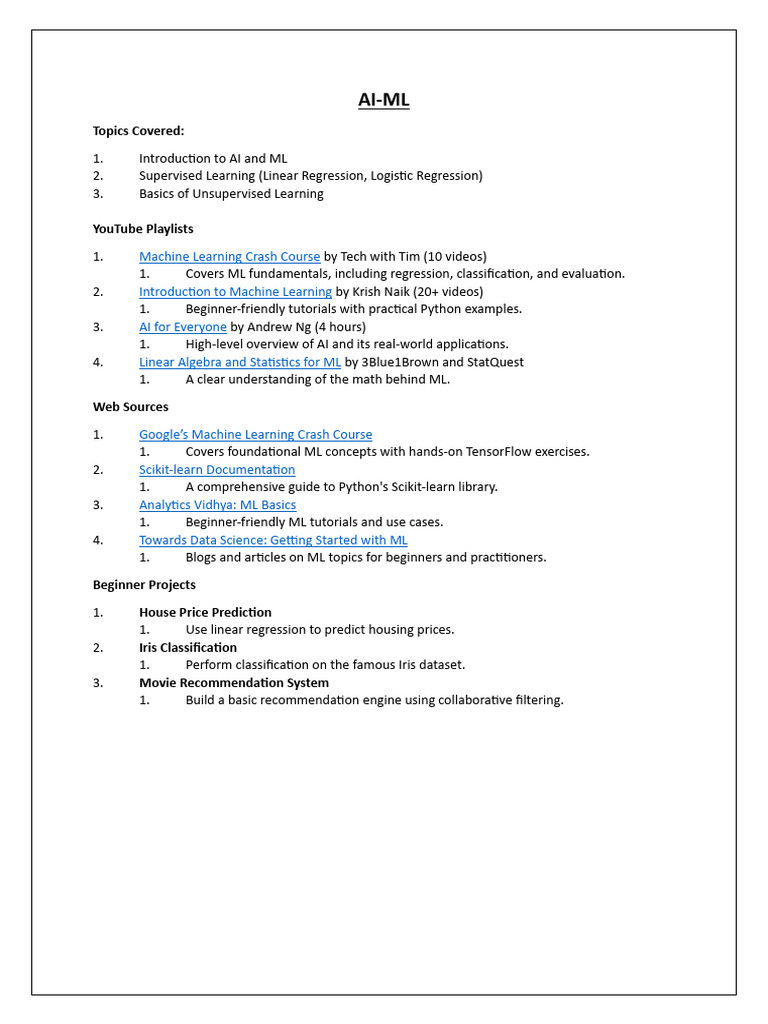 AI-ML

Topics Covered:

1. Introduction to AI and ML
2. Supervised Learning (Linear Regression, Logistic Regression)
3. Basics of Unsupervised Learning

YouTube Playlists

1. Machine Learning Crash Course by Tech with Tim (10 videos)
 1. Covers ML fundamentals, including regression, classification, and evaluation.
2. Introduction to Machine Learning by Krish Naik (20+ videos)
 1. Beginner-friendly tutorials with practical Python examples.
3. AI for Everyone by Andrew Ng (4 hours)
 1. High-level overview of AI and its real-world applications.
4. Linear Algebra and Statistics for ML by 3Blue1Brown and StatQuest
 1. A clear understanding of the math behind ML.

Web Sources

1. Google's Machine Learning Crash Course
 1. Covers foundational ML concepts with hands-on TensorFlow exercises.
2. Scikit-learn Documentation
 1. A comprehensive guide to Python's Scikit-learn library.
3. Analytics Vidhya: ML Basics
 1. Beginner-friendly ML tutorials and use cases.
4. Towards Data Science: Getting Started with ML
 1. Blogs and articles on ML topics for beginners and practitioners.

Beginner Projects

1. House Price Prediction
 1. Use linear regression to predict housing prices.
2. Iris Classification
 1. Perform classification on the famous Iris dataset.
3. Movie Recommendation System
 1. Build a basic recommendation engine using collaborative filtering.